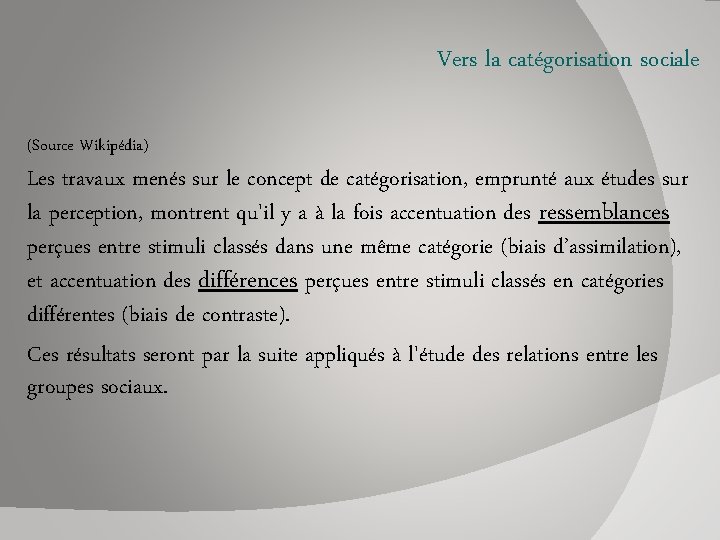 Vers la catégorisation sociale

(Source Wikipédia)

Les travaux menés sur le concept de catégorisation, emprunté aux études sur la perception, montrent qu'il y a à la fois accentuation des ressemblances perçues entre stimuli classés dans une même catégorie (biais d'assimilation), et accentuation des différences perçues entre stimuli classés en catégories différentes (biais de contraste).

Ces résultats seront par la suite appliqués à l'étude des relations entre les groupes sociaux.